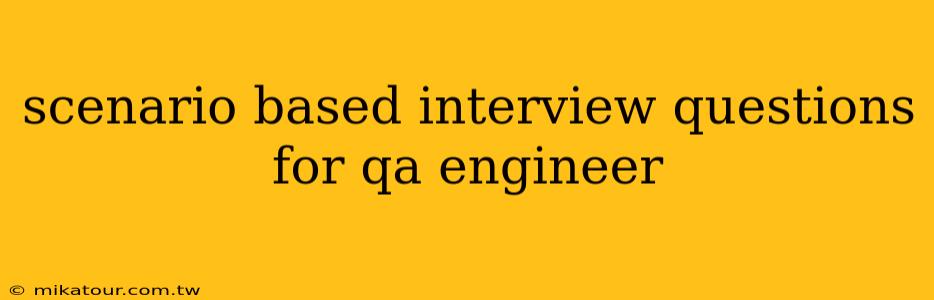 scenario based interview questions for qa engineer

© mikatour.com.tw